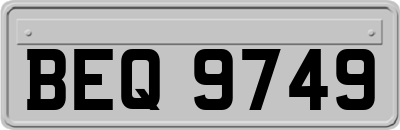 BEQ 9749